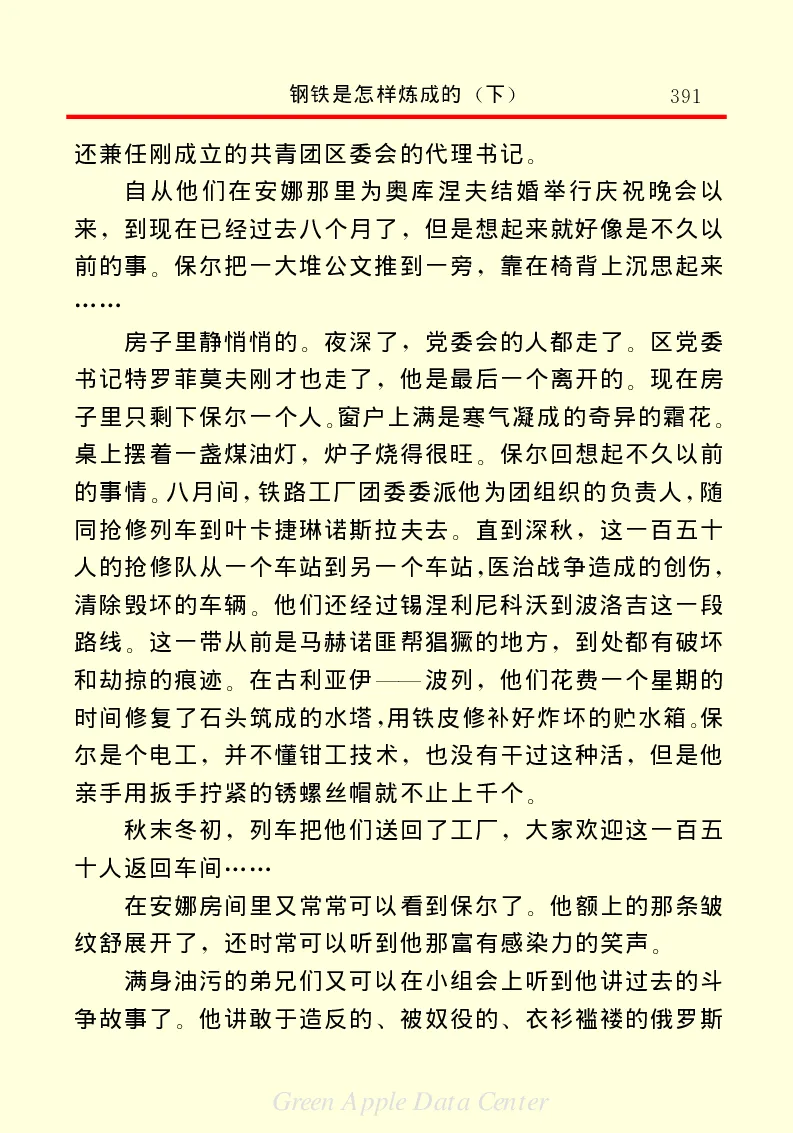 钢铁是怎样炼成的（下）　391

还兼任刚成立的共青团区委会的代理书记。

自从他们在安娜那里为奥库涅夫结婚举行庆祝晚会以来，到现在已经过去八个月了，但是想起来就好像是不久以前的事。保尔把一大堆公文推到一旁，靠在椅背上沉思起来……

房子里静悄悄的。夜深了，党委会的人都走了。区党委书记特罗菲莫夫刚才也走了，他是最后一个离开的。现在房子里只剩下保尔一个人。窗户上满是寒气凝成的奇异的霜花。桌上摆着一盏煤油灯，炉子烧得很旺。保尔回想起不久以前的事情。八月间，铁路工厂团委委派他为团组织的负责人，随同抢修列车到叶卡捷琳诺斯拉夫去。直到深秋，这一百五十人的抢修队从一个车站到另一个车站，医治战争造成的创伤，清除毁坏的车辆。他们还经过锡涅利尼科沃到波洛吉这一段路线。这一带从前是马赫诺匪帮猖獗的地方，到处都有破坏和劫掠的痕迹。在古利亚伊——波列，他们花费一个星期的时间修复了石头筑成的水塔，用铁皮修补好炸坏的贮水箱。保尔是个电工，并不懂钳工技术，也没有干过这种活，但是他亲手用扳手拧紧的锈螺丝帽就不止上千个。

秋末冬初，列车把他们送回了工厂，大家欢迎这一百五十人返回车间……

在安娜房间里又常常可以看到保尔了。他额上的那条皱纹舒展开了，还时常可以听到他那富有感染力的笑声。

满身油污的弟兄们又可以在小组会上听到他讲过去的斗争故事了。他讲敢于造反的、被奴役的、衣衫褴褛的俄罗斯

Green Apple Data Center